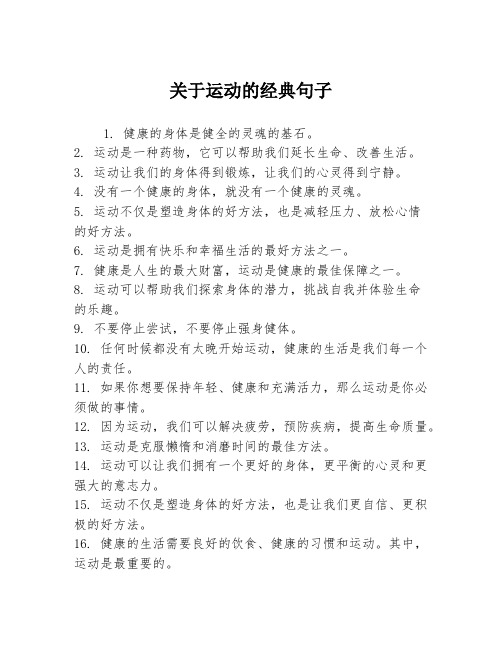 关于运动的经典句子

1. 健康的身体是健全的灵魂的基石。
2. 运动是一种药物，它可以帮助我们延长生命、改善生活。
3. 运动让我们的身体得到锻炼，让我们的心灵得到宁静。
4. 没有一个健康的身体，就没有一个健康的灵魂。
5. 运动不仅是塑造身体的好方法，也是减轻压力、放松心情的好方法。
6. 运动是拥有快乐和幸福生活的最好方法之一。
7. 健康是人生的最大财富，运动是健康的最佳保障之一。
8. 运动可以帮助我们探索身体的潜力，挑战自我并体验生命的乐趣。
9. 不要停止尝试，不要停止强身健体。
10. 任何时候都没有太晚开始运动，健康的生活是我们每一个人的责任。
11. 如果你想要保持年轻、健康和充满活力，那么运动是你必须做的事情。
12. 因为运动，我们可以解决疲劳，预防疾病，提高生命质量。
13. 运动是克服懒惰和消磨时间的最佳方法。
14. 运动可以让我们拥有一个更好的身体，更平衡的心灵和更强大的意志力。
15. 运动不仅是塑造身体的好方法，也是让我们更自信、更积极的好方法。
16. 健康的生活需要良好的饮食、健康的习惯和运动。其中，运动是最重要的。